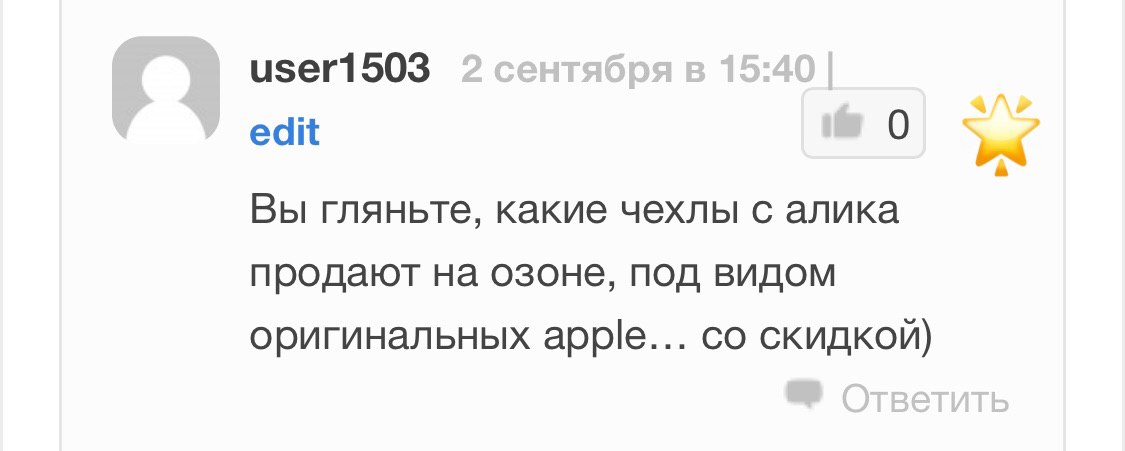 user1503 2 сентября в 15:40 |
edit

0

Вы гляньте, какие чехлы с алика продают на озоне, под видом оригинальных apple… со скидкой)

Ответить